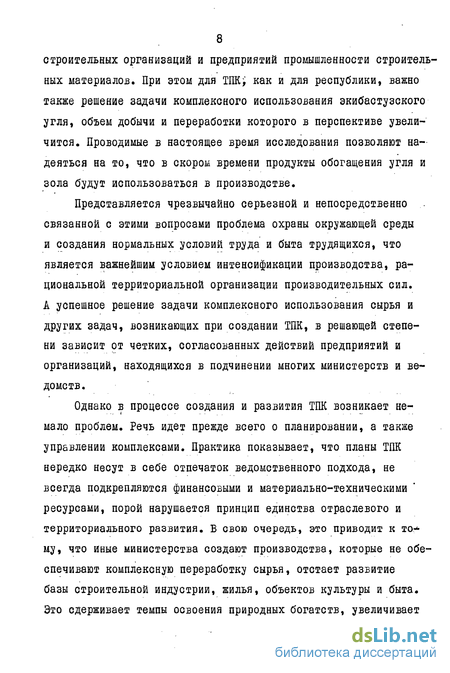 8

строительных организаций и предприятий промышленности строительных материалов. При этом для ТПК, как и для республики, важно также решение задачи комплексного использования экибастузского угля, объем добычи и переработки которого в перспективе увеличится. Проводимые в настоящее время исследования позволяют надеяться на то, что в скором времени продукты обогащения угля и зола будут использоваться в производстве.

Представляется чрезвычайно серьезной и непосредственно связанной с этими вопросами проблема охраны окружающей среды и создания нормальных условий труда и быта трудящихся, что является важнейшим условием интенсификации производства, рациональной территориальной организации производительных сил. А успешное решение задачи комплексного использования сырья и других задач, возникающих при создании ТПК, в решающей степени зависит от четких, согласованных действий предприятий и организаций, находящихся в подчинении многих министерств и ведомств.

Однако в процессе создания и развития ТПК возникает немало проблем. Речь идет прежде всего о планировании, а также управлении комплексами. Практика показывает, что планы ТПК нередко несут в себе отпечаток ведомственного подхода, не всегда подкрепляются финансовыми и материально-техническими ресурсами, порой нарушается принцип единства отраслевого и территориального развития. В свою очередь, это приводит к тому, что иные министерства создают производства, которые не обеспечивают комплексную переработку сырья, отстает развитие базы строительной индустрии, жилья, объектов культуры и быта. Это сдерживает темпы освоения природных богатств, увеличивает

dsLib.net
библиотека диссертаций